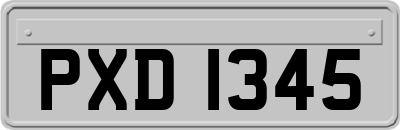 PXD 1345